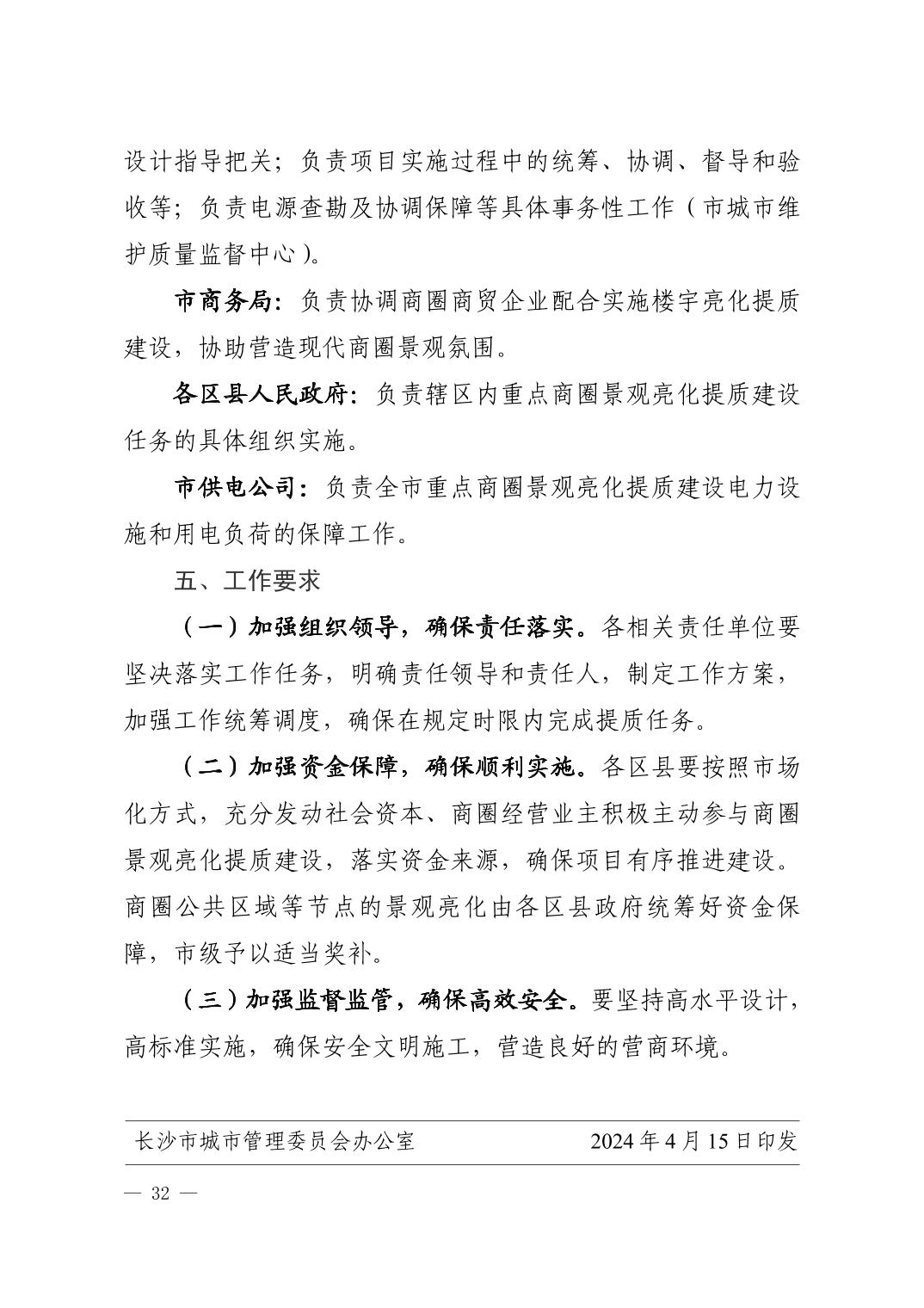 设计指导把关；负责项目实施过程中的统筹、协调、督导和验收等；负责电源查勘及协调保障等具体事务性工作（市城市维护质量监督中心）。

市商务局：负责协调商圈商贸企业配合实施楼宇亮化提质建设，协助营造现代商圈景观氛围。

各区县人民政府：负责辖区内重点商圈景观亮化提质建设任务的具体组织实施。

市供电公司：负责全市重点商圈景观亮化提质建设电力设施和用电负荷的保障工作。

五、工作要求

（一）加强组织领导，确保责任落实。各相关责任单位要坚决落实工作任务，明确责任领导和责任人，制定工作方案，加强工作统筹调度，确保在规定时限内完成提质任务。

（二）加强资金保障，确保顺利实施。各区县要按照市场化方式，充分发动社会资本、商圈经营业主积极主动参与商圈景观亮化提质建设，落实资金来源，确保项目有序推进建设。商圈公共区域等节点的景观亮化由各区县政府统筹好资金保障，市级予以适当奖补。

（三）加强监督监管，确保高效安全。要坚持高水平设计，高标准实施，确保安全文明施工，营造良好的营商环境。

长沙市城市管理委员会办公室　　2024年4月15日印发

— 32 —